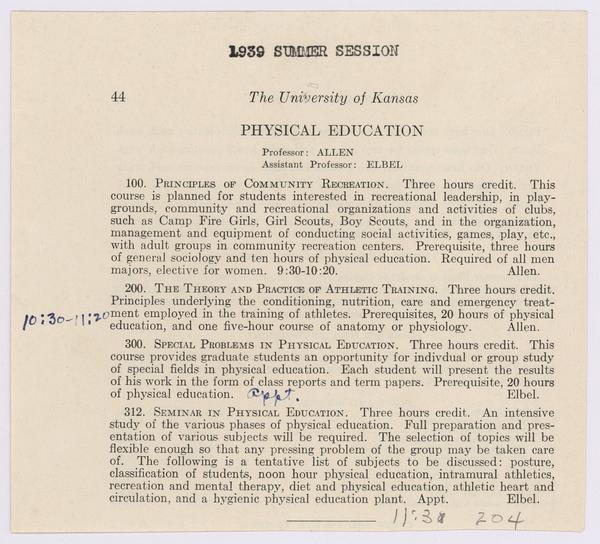 1939 SUMMER SESSION

44 The University of Kansas

PHYSICAL EDUCATION

Professor: ALLEN
Assistant Professor: ELBEL

100. PRINCIPLES OF COMMUNITY RECREATION. Three hours credit. This course is planned for students interested in recreational leadership, in playgrounds, community and recreational organizations and activities of clubs, such as Camp Fire Girls, Girl Scouts, Boy Scouts, and in the organization, management and equipment of conducting social activities, games, play, etc., with adult groups in community recreation centers. Prerequisite, three hours of general sociology and ten hours of physical education. Required of all men majors, elective for women. 9:30-10:20. Allen.

200. THE THEORY AND PRACTICE OF ATHLETIC TRAINING. Three hours credit. Principles underlying the conditioning, nutrition, care and emergency treatment employed in the training of athletes. Prerequisites, 20 hours of physical education, and one five-hour course of anatomy or physiology. Allen.

10:30-11:20

300. SPECIAL PROBLEMS IN PHYSICAL EDUCATION. Three hours credit. This course provides graduate students an opportunity for indivdual or group study of special fields in physical education. Each student will present the results of his work in the form of class reports and term papers. Prerequisite, 20 hours of physical education. Appt. Elbel.

312. SEMINAR IN PHYSICAL EDUCATION. Three hours credit. An intensive study of the various phases of physical education. Full preparation and presentation of various subjects will be required. The selection of topics will be flexible enough so that any pressing problem of the group may be taken care of. The following is a tentative list of subjects to be discussed: posture, classification of students, noon hour physical education, intramural athletics, recreation and mental therapy, diet and physical education, athletic heart and circulation, and a hygienic physical education plant. Appt. Elbel.

11:30 204